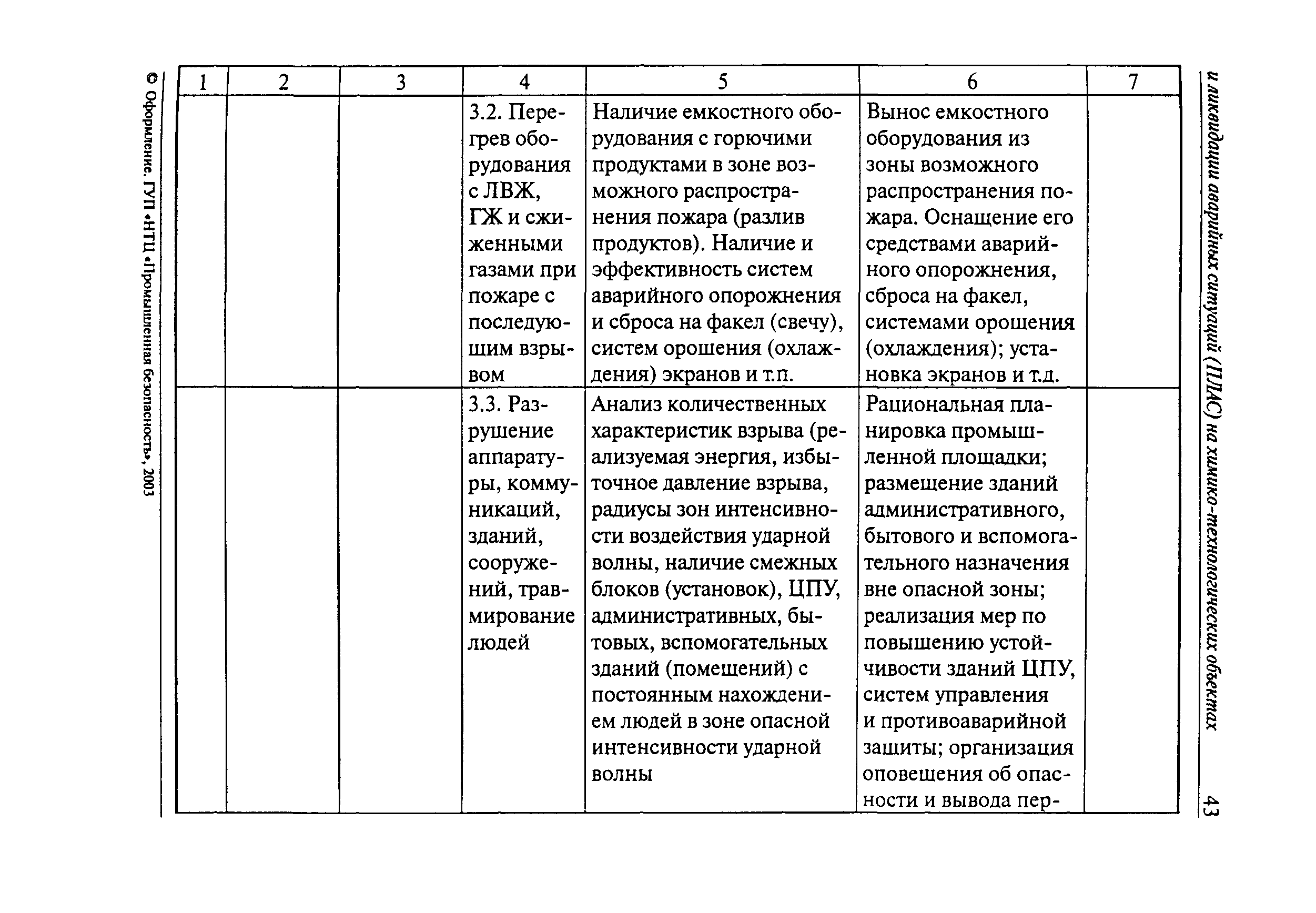 и ликвидации аварийных ситуаций (ПЛАС) на химико-технологических объектах 43

| 1 | 2 | 3 | 4 | 5 | 6 | 7 |
|---|---|---|---|---|---|---|
| | | | 3.2. Перегрев оборудования с ЛВЖ, ГЖ и сжиженными газами при пожаре с последующим взрывом | Наличие емкостного оборудования с горючими продуктами в зоне возможного распространения пожара (разлив продуктов). Наличие и эффективность систем аварийного опорожнения и сброса на факел (свечу), систем орошения (охлаждения) экранов и т.п. | Вынос емкостного оборудования из зоны возможного распространения пожара. Оснащение его средствами аварийного опорожнения, сброса на факел, системами орошения (охлаждения); установка экранов и т.д. | |
| | | | 3.3. Разрушение аппаратуры, коммуникаций, зданий, сооружений, травмирование людей | Анализ количественных характеристик взрыва (реализуемая энергия, избыточное давление взрыва, радиусы зон интенсивности воздействия ударной волны, наличие смежных блоков (установок), ЦПУ, административных, бытовых, вспомогательных зданий (помещений) с постоянным нахождением людей в зоне опасной интенсивности ударной волны | Рациональная планировка промышленной площадки; размещение зданий административного, бытового и вспомогательного назначения вне опасной зоны; реализация мер по повышению устойчивости зданий ЦПУ, систем управления и противоаварийной защиты; организация оповещения об опасности и вывода пер- | |

© Оформление. ГУП «НТЦ «Промышленная безопасность», 2003